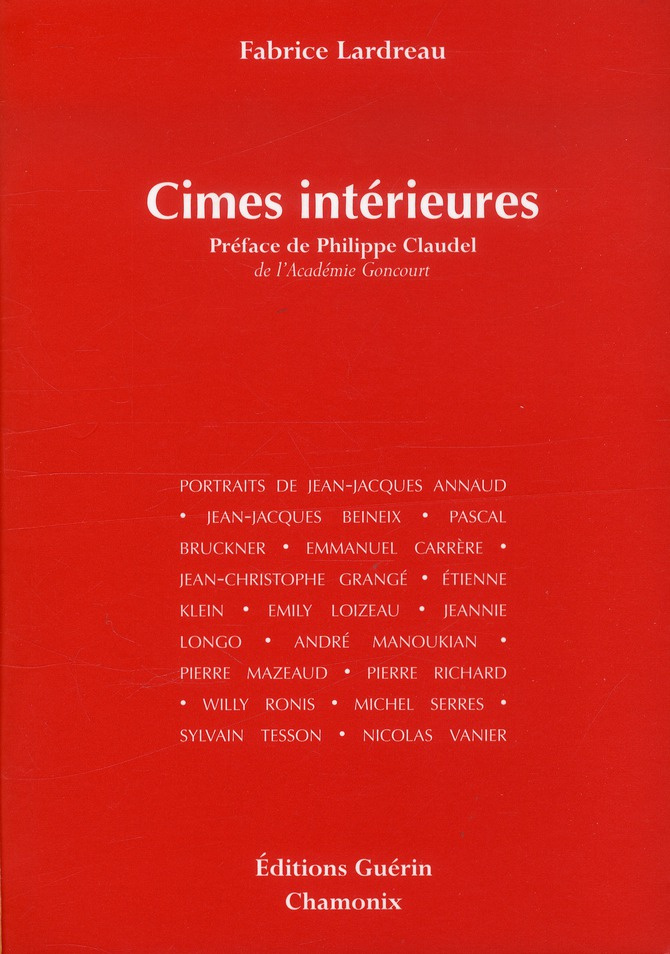 Fabrice Lardreau

Cimes intérieures

Préface de Philippe Claudel
de l'Académie Goncourt

PORTRAITS DE JEAN-JACQUES ANNAUD • JEAN-JACQUES BEINEIX • PASCAL BRUCKNER • EMMANUEL CARRÈRE • JEAN-CHRISTOPHE GRANGÉ • ÉTIENNE KLEIN • EMILY LOIZEAU • JEANNIE LONGO • ANDRÉ MANOUKIAN • PIERRE MAZEAUD • PIERRE RICHARD • WILLY RONIS • MICHEL SERRES • SYLVAIN TESSON • NICOLAS VANIER

Éditions Guérin
Chamonix